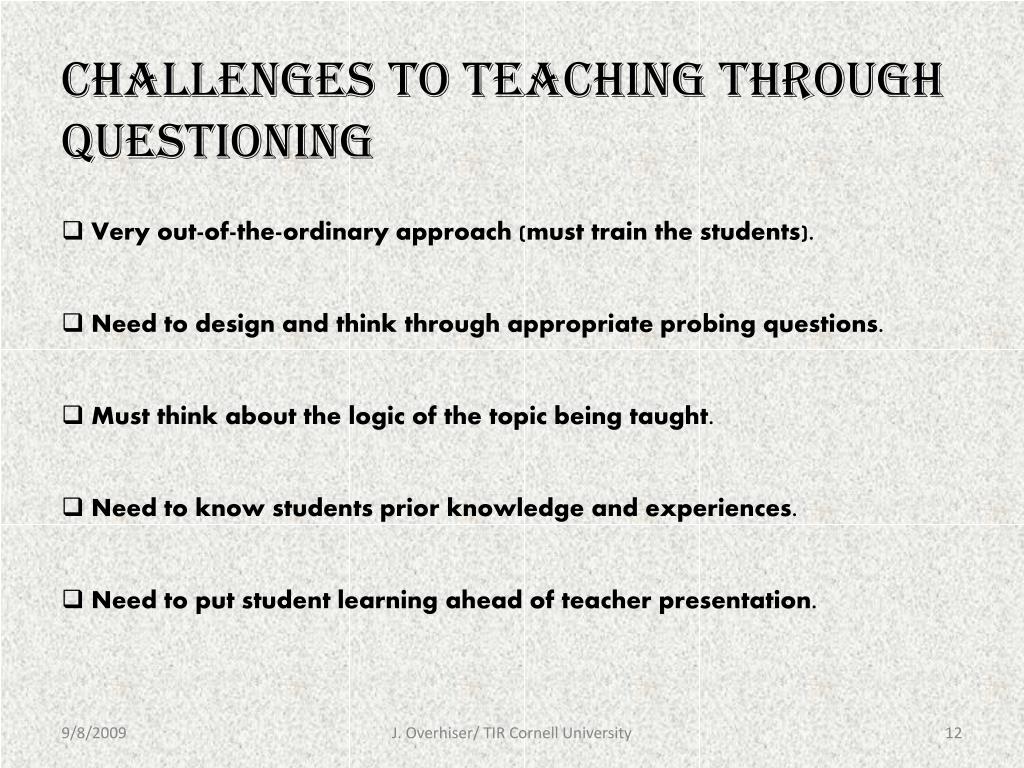 CHALLENGES TO TEACHING THROUGH QUESTIONING

❑ Very out-of-the-ordinary approach (must train the students).

❑ Need to design and think through appropriate probing questions.

❑ Must think about the logic of the topic being taught.

❑ Need to know students prior knowledge and experiences.

❑ Need to put student learning ahead of teacher presentation.

9/8/2009

J. Overhiser/ TIR Cornell University

12